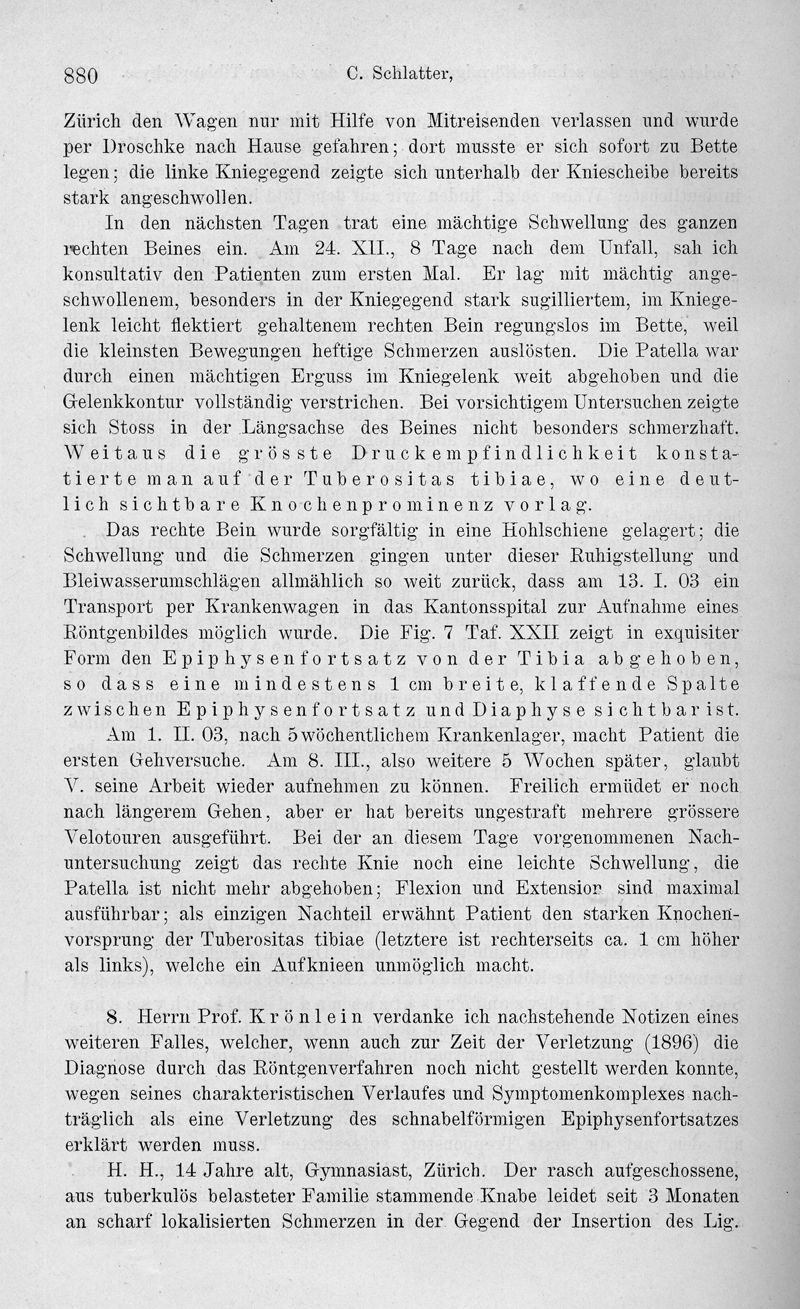 880 C. Schlatter,

Zürich den Wagen nur mit Hilfe von Mitreisenden verlassen und wurde per Droschke nach Hause gefahren; dort musste er sich sofort zu Bette legen; die linke Kniegegend zeigte sich unterhalb der Kniescheibe bereits stark angeschwollen.

In den nächsten Tagen trat eine mächtige Schwellung des ganzen rechten Beines ein. Am 24. XII., 8 Tage nach dem Unfall, sah ich konsultativ den Patienten zum ersten Mal. Er lag mit mächtig angeschwollenem, besonders in der Kniegegend stark sugilliertem, im Kniegelenk leicht flektiert gehaltenem rechten Bein regungslos im Bette, weil die kleinsten Bewegungen heftige Schmerzen auslösten. Die Patella war durch einen mächtigen Erguss im Kniegelenk weit abgehoben und die Gelenkkontur vollständig verstrichen. Bei vorsichtigem Untersuchen zeigte sich Stoss in der Längsachse des Beines nicht besonders schmerzhaft. Weitaus die grösste Druckempfindlichkeit konstatierte man auf der Tuberositas tibiae, wo eine deutlich sichtbare Knochenprominenz vorlag.

Das rechte Bein wurde sorgfältig in eine Hohlschiene gelagert; die Schwellung und die Schmerzen gingen unter dieser Ruhigstellung und Bleiwasserumschlägen allmählich so weit zurück, dass am 13. I. 03 ein Transport per Krankenwagen in das Kantonsspital zur Aufnahme eines Röntgenbildes möglich wurde. Die Fig. 7 Taf. XXII zeigt in exquisiter Form den Epiphysenfortsatz von der Tibia abgehoben, so dass eine mindestens 1 cm breite, klaffende Spalte zwischen Epiphysenfortsatz und Diaphyse sichtbar ist.

Am 1. II. 03, nach 5wöchentlichem Krankenlager, macht Patient die ersten Gehversuche. Am 8. III., also weitere 5 Wochen später, glaubt V. seine Arbeit wieder aufnehmen zu können. Freilich ermüdet er noch nach längerem Gehen, aber er hat bereits ungestraft mehrere grössere Velotouren ausgeführt. Bei der an diesem Tage vorgenommenen Nachuntersuchung zeigt das rechte Knie noch eine leichte Schwellung, die Patella ist nicht mehr abgehoben; Flexion und Extension sind maximal ausführbar; als einzigen Nachteil erwähnt Patient den starken Knochenvorsprung der Tuberositas tibiae (letztere ist rechterseits ca. 1 cm höher als links), welche ein Aufknieen unmöglich macht.

8. Herrn Prof. Krönlein verdanke ich nachstehende Notizen eines weiteren Falles, welcher, wenn auch zur Zeit der Verletzung (1896) die Diagnose durch das Röntgenverfahren noch nicht gestellt werden konnte, wegen seines charakteristischen Verlaufes und Symptomenkomplexes nachträglich als eine Verletzung des schnabelförmigen Epiphysenfortsatzes erklärt werden muss.

H. H., 14 Jahre alt, Gymnasiast, Zürich. Der rasch aufgeschossene, aus tuberkulös belasteter Familie stammende Knabe leidet seit 3 Monaten an scharf lokalisierten Schmerzen in der Gegend der Insertion des Lig.